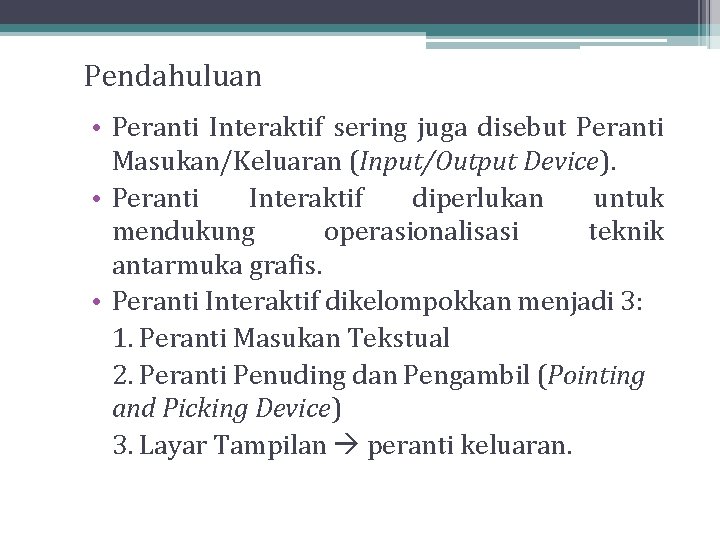 Pendahuluan

• Peranti Interaktif sering juga disebut Peranti Masukan/Keluaran (Input/Output Device).
• Peranti Interaktif diperlukan untuk mendukung operasionalisasi teknik antarmuka grafis.
• Peranti Interaktif dikelompokkan menjadi 3:
1. Peranti Masukan Tekstual
2. Peranti Penuding dan Pengambil (Pointing and Picking Device)
3. Layar Tampilan → peranti keluaran.